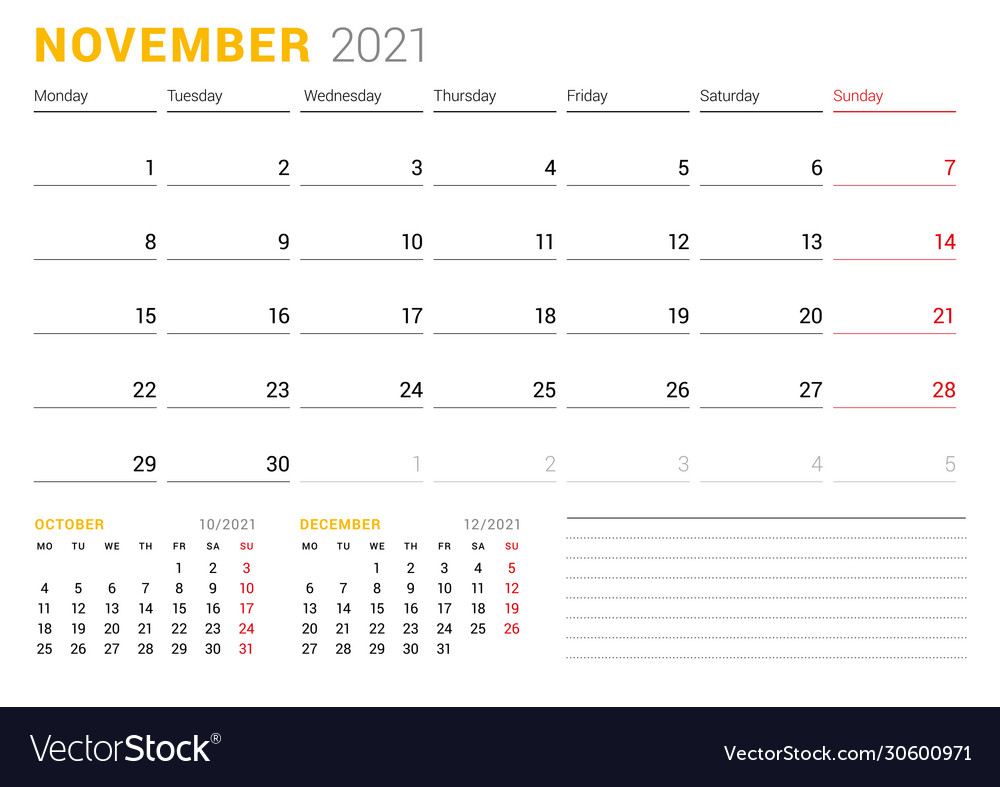 NOVEMBER 2021

| Monday | Tuesday | Wednesday | Thursday | Friday | Saturday | Sunday |
|---|---|---|---|---|---|---|
| 1 | 2 | 3 | 4 | 5 | 6 | 7 |
| 8 | 9 | 10 | 11 | 12 | 13 | 14 |
| 15 | 16 | 17 | 18 | 19 | 20 | 21 |
| 22 | 23 | 24 | 25 | 26 | 27 | 28 |
| 29 | 30 | 1 | 2 | 3 | 4 | 5 |

OCTOBER 10/2021

| MO | TU | WE | TH | FR | SA | SU |
|---|---|---|---|---|---|---|
| | | | | 1 | 2 | 3 |
| 4 | 5 | 6 | 7 | 8 | 9 | 10 |
| 11 | 12 | 13 | 14 | 15 | 16 | 17 |
| 18 | 19 | 20 | 21 | 22 | 23 | 24 |
| 25 | 26 | 27 | 28 | 29 | 30 | 31 |

DECEMBER 12/2021

| MO | TU | WE | TH | FR | SA | SU |
|---|---|---|---|---|---|---|
| | | 1 | 2 | 3 | 4 | 5 |
| 6 | 7 | 8 | 9 | 10 | 11 | 12 |
| 13 | 14 | 15 | 16 | 17 | 18 | 19 |
| 20 | 21 | 22 | 23 | 24 | 25 | 26 |
| 27 | 28 | 29 | 30 | 31 | | |

VectorStock®

VectorStock.com/30600971